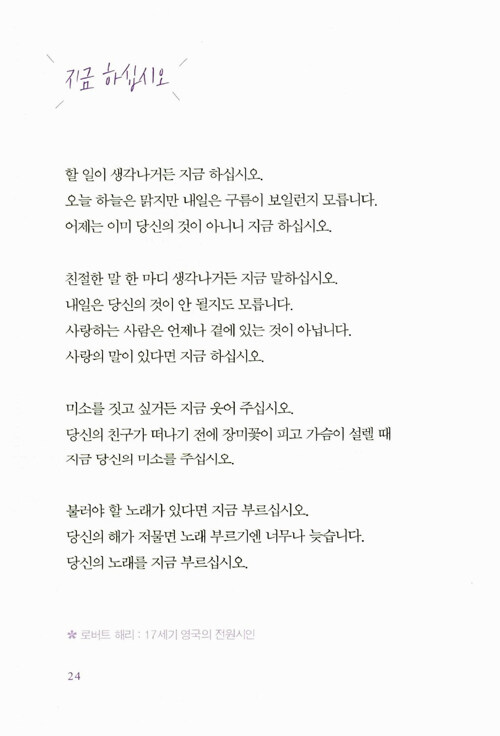 지금 하십시오

할 일이 생각나거든 지금 하십시오.
오늘 하늘은 맑지만 내일은 구름이 보일런지 모릅니다.
어제는 이미 당신의 것이 아니니 지금 하십시오.

친절한 말 한 마디 생각나거든 지금 말하십시오.
내일은 당신의 것이 안 될지도 모릅니다.
사랑하는 사람은 언제나 곁에 있는 것이 아닙니다.
사랑의 말이 있다면 지금 하십시오.

미소를 짓고 싶거든 지금 웃어 주십시오.
당신의 친구가 떠나기 전에 장미꽃이 피고 가슴이 설렐 때
지금 당신의 미소를 주십시오.

불러야 할 노래가 있다면 지금 부르십시오.
당신의 해가 저물면 노래 부르기엔 너무나 늦습니다.
당신의 노래를 지금 부르십시오.

✽ 로버트 해리 : 17세기 영국의 전원시인

24